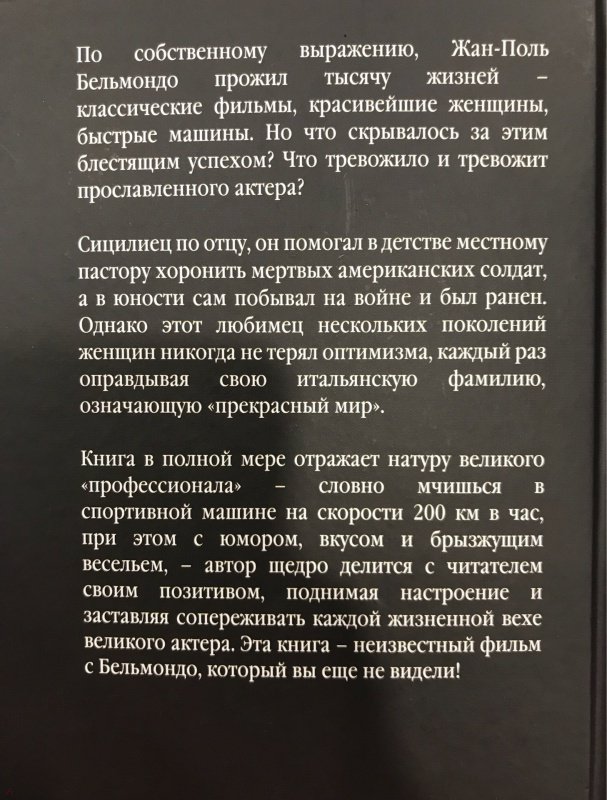 По собственному выражению, Жан-Поль Бельмондо прожил тысячу жизней – классические фильмы, красивейшие женщины, быстрые машины. Но что скрывалось за этим блестящим успехом? Что тревожило и тревожит прославленного актера?

Сицилиец по отцу, он помогал в детстве местному пастору хоронить мертвых американских солдат, а в юности сам побывал на войне и был ранен. Однако этот любимец нескольких поколений женщин никогда не терял оптимизма, каждый раз оправдывая свою итальянскую фамилию, означающую «прекрасный мир».

Книга в полной мере отражает натуру великого «профессионала» – словно мчишься в спортивной машине на скорости 200 км в час, при этом с юмором, вкусом и брызжущим весельем, – автор щедро делится с читателем своим позитивом, поднимая настроение и заставляя сопереживать каждой жизненной вехе великого актера. Эта книга – неизвестный фильм с Бельмондо, который вы еще не видели!